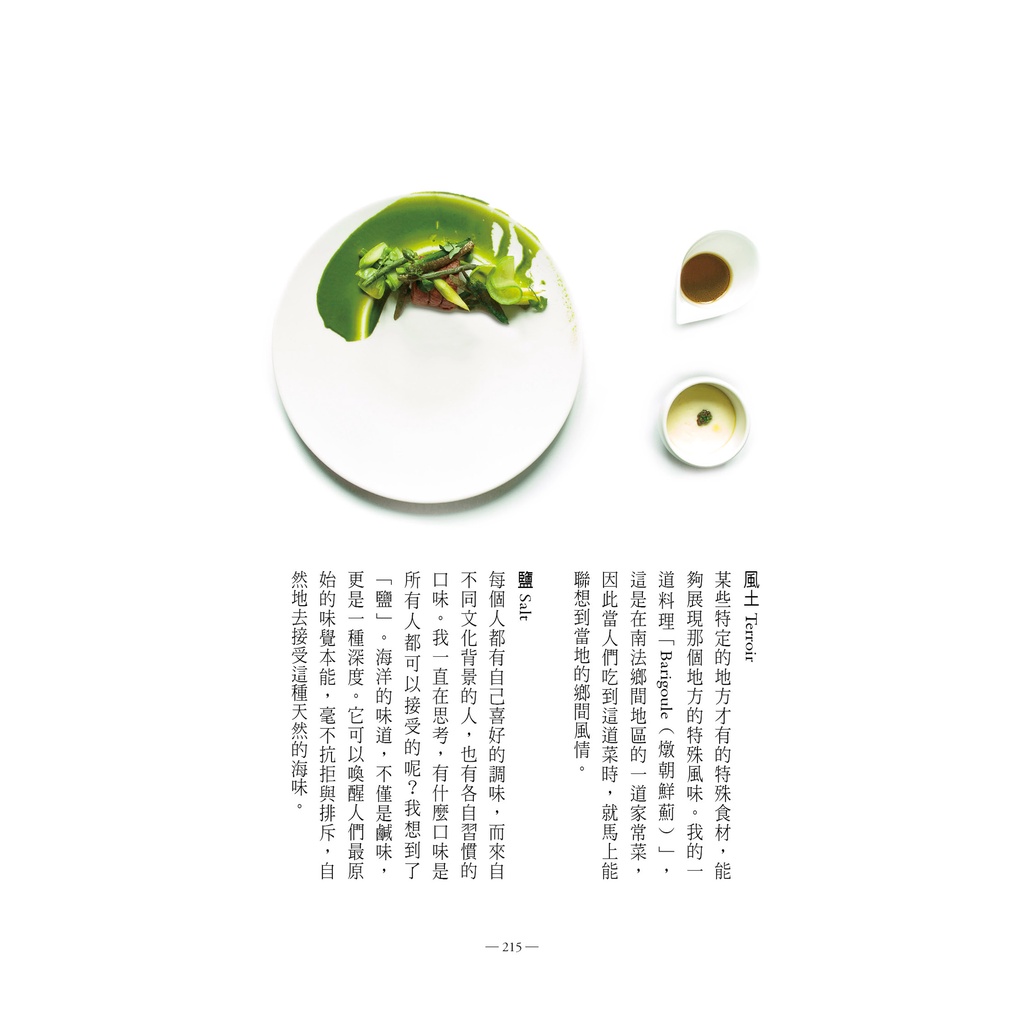 風土 Terroir

某些特定的地方才有的特殊食材，能夠展現那個地方的特殊風味。我的一道料理「Barigoule（燉朝鮮薊）」，這是在南法鄉間地區的一道家常菜，因此當人們吃到這道菜時，就馬上能聯想到當地的鄉間風情。

鹽 Salt

每個人都有自己喜好的調味，而來自不同文化背景的人，也有各自習慣的口味。我一直在思考，有什麼口味是所有人都可以接受的呢？我想到了「鹽」。海洋的味道，不僅是鹹味，更是一種深度。它可以喚醒人們最原始的味覺本能，毫不抗拒與排斥，自然地去接受這種天然的海味。

— 215 —